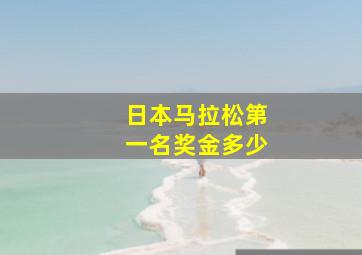 日本马拉松第一名奖金多少